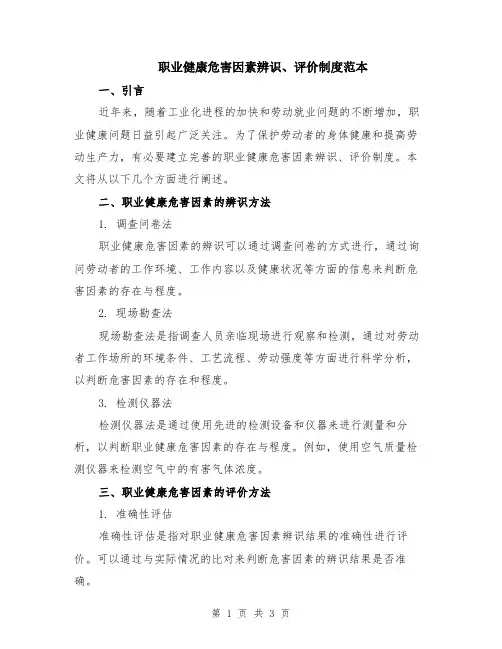 职业健康危害因素辨识、评价制度范本

一、引言

近年来，随着工业化进程的加快和劳动就业问题的不断增加，职业健康问题日益引起广泛关注。为了保护劳动者的身体健康和提高劳动生产力，有必要建立完善的职业健康危害因素辨识、评价制度。本文将从以下几个方面进行阐述。

二、职业健康危害因素的辨识方法

1. 调查问卷法

职业健康危害因素的辨识可以通过调查问卷的方式进行，通过询问劳动者的工作环境、工作内容以及健康状况等方面的信息来判断危害因素的存在与程度。

2. 现场勘查法

现场勘查法是指调查人员亲临现场进行观察和检测，通过对劳动者工作场所的环境条件、工艺流程、劳动强度等方面进行科学分析，以判断危害因素的存在和程度。

3. 检测仪器法

检测仪器法是通过使用先进的检测设备和仪器来进行测量和分析，以判断职业健康危害因素的存在与程度。例如，使用空气质量检测仪器来检测空气中的有害气体浓度。

三、职业健康危害因素的评价方法

1. 准确性评估

准确性评估是指对职业健康危害因素辨识结果的准确性进行评价。可以通过与实际情况的比对来判断危害因素的辨识结果是否准确。

第 1 页 共 3 页